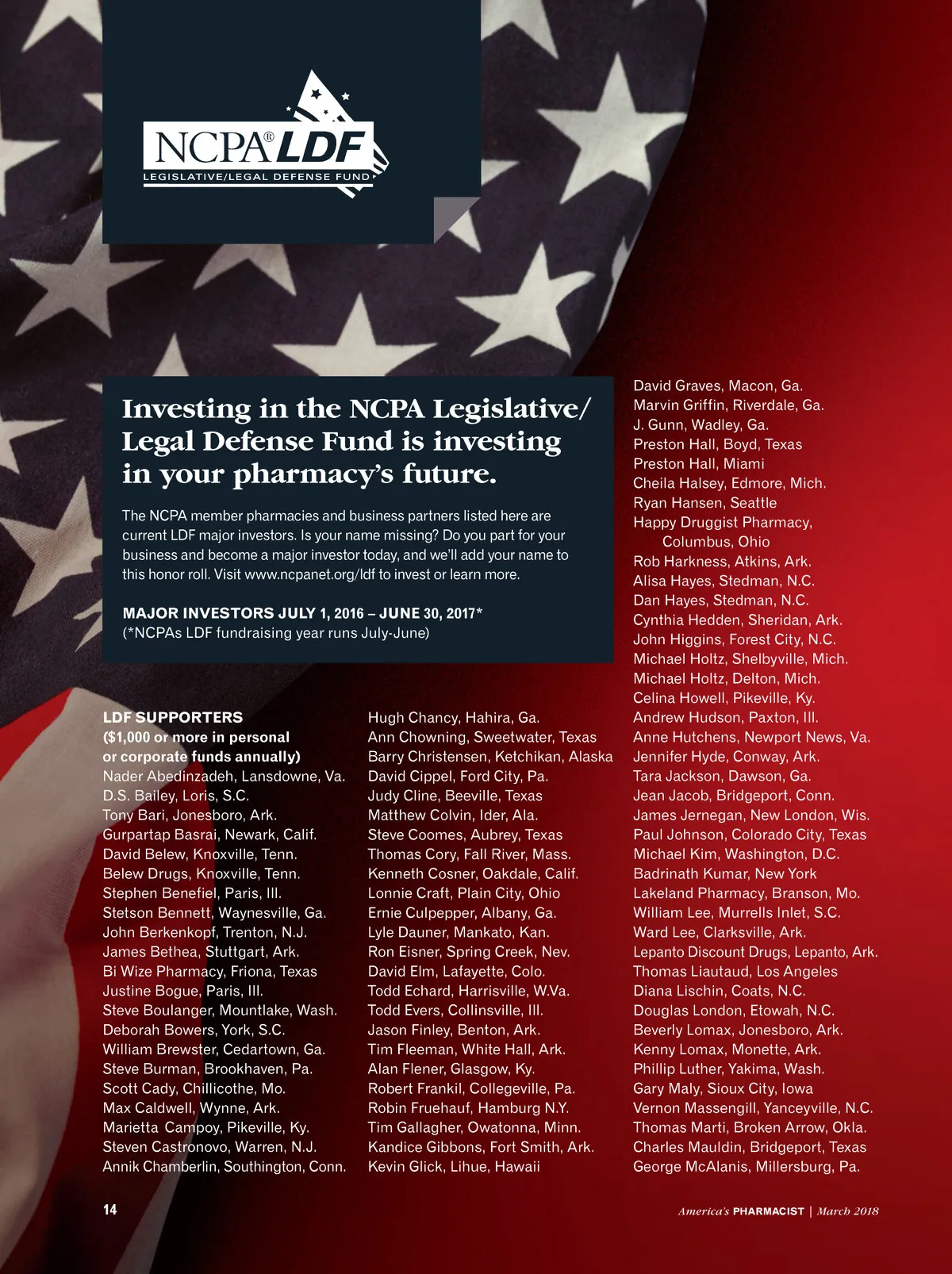 NCPA® LDF
LEGISLATIVE/LEGAL DEFENSE FUND

Investing in the NCPA Legislative/ Legal Defense Fund is investing in your pharmacy's future.

The NCPA member pharmacies and business partners listed here are current LDF major investors. Is your name missing? Do you part for your business and become a major investor today, and we'll add your name to this honor roll. Visit www.ncpanet.org/ldf to invest or learn more.

MAJOR INVESTORS JULY 1, 2016 – JUNE 30, 2017*
(*NCPAs LDF fundraising year runs July-June)

LDF SUPPORTERS
($1,000 or more in personal or corporate funds annually)
Nader Abedinzadeh, Lansdowne, Va.
D.S. Bailey, Loris, S.C.
Tony Bari, Jonesboro, Ark.
Gurpartap Basrai, Newark, Calif.
David Belew, Knoxville, Tenn.
Belew Drugs, Knoxville, Tenn.
Stephen Benefiel, Paris, Ill.
Stetson Bennett, Waynesville, Ga.
John Berkenkopf, Trenton, N.J.
James Bethea, Stuttgart, Ark.
Bi Wize Pharmacy, Friona, Texas
Justine Bogue, Paris, Ill.
Steve Boulanger, Mountlake, Wash.
Deborah Bowers, York, S.C.
William Brewster, Cedartown, Ga.
Steve Burman, Brookhaven, Pa.
Scott Cady, Chillicothe, Mo.
Max Caldwell, Wynne, Ark.
Marietta Campoy, Pikeville, Ky.
Steven Castronovo, Warren, N.J.
Annik Chamberlin, Southington, Conn.

Hugh Chancy, Hahira, Ga.
Ann Chowning, Sweetwater, Texas
Barry Christensen, Ketchikan, Alaska
David Cippel, Ford City, Pa.
Judy Cline, Beeville, Texas
Matthew Colvin, Ider, Ala.
Steve Coomes, Aubrey, Texas
Thomas Cory, Fall River, Mass.
Kenneth Cosner, Oakdale, Calif.
Lonnie Craft, Plain City, Ohio
Ernie Culpepper, Albany, Ga.
Lyle Dauner, Mankato, Kan.
Ron Eisner, Spring Creek, Nev.
David Elm, Lafayette, Colo.
Todd Echard, Harrisville, W.Va.
Todd Evers, Collinsville, Ill.
Jason Finley, Benton, Ark.
Tim Fleeman, White Hall, Ark.
Alan Flener, Glasgow, Ky.
Robert Frankil, Collegeville, Pa.
Robin Fruehauf, Hamburg N.Y.
Tim Gallagher, Owatonna, Minn.
Kandice Gibbons, Fort Smith, Ark.
Kevin Glick, Lihue, Hawaii

David Graves, Macon, Ga.
Marvin Griffin, Riverdale, Ga.
J. Gunn, Wadley, Ga.
Preston Hall, Boyd, Texas
Preston Hall, Miami
Cheila Halsey, Edmore, Mich.
Ryan Hansen, Seattle
Happy Druggist Pharmacy, Columbus, Ohio
Rob Harkness, Atkins, Ark.
Alisa Hayes, Stedman, N.C.
Dan Hayes, Stedman, N.C.
Cynthia Hedden, Sheridan, Ark.
John Higgins, Forest City, N.C.
Michael Holtz, Shelbyville, Mich.
Michael Holtz, Delton, Mich.
Celina Howell, Pikeville, Ky.
Andrew Hudson, Paxton, Ill.
Anne Hutchens, Newport News, Va.
Jennifer Hyde, Conway, Ark.
Tara Jackson, Dawson, Ga.
Jean Jacob, Bridgeport, Conn.
James Jernegan, New London, Wis.
Paul Johnson, Colorado City, Texas
Michael Kim, Washington, D.C.
Badrinath Kumar, New York
Lakeland Pharmacy, Branson, Mo.
William Lee, Murrells Inlet, S.C.
Ward Lee, Clarksville, Ark.
Lepanto Discount Drugs, Lepanto, Ark.
Thomas Liautaud, Los Angeles
Diana Lischin, Coats, N.C.
Douglas London, Etowah, N.C.
Beverly Lomax, Jonesboro, Ark.
Kenny Lomax, Monette, Ark.
Phillip Luther, Yakima, Wash.
Gary Maly, Sioux City, Iowa
Vernon Massengill, Yanceyville, N.C.
Thomas Marti, Broken Arrow, Okla.
Charles Mauldin, Bridgeport, Texas
George McAlanis, Millersburg, Pa.

14

America's PHARMACIST | March 2018